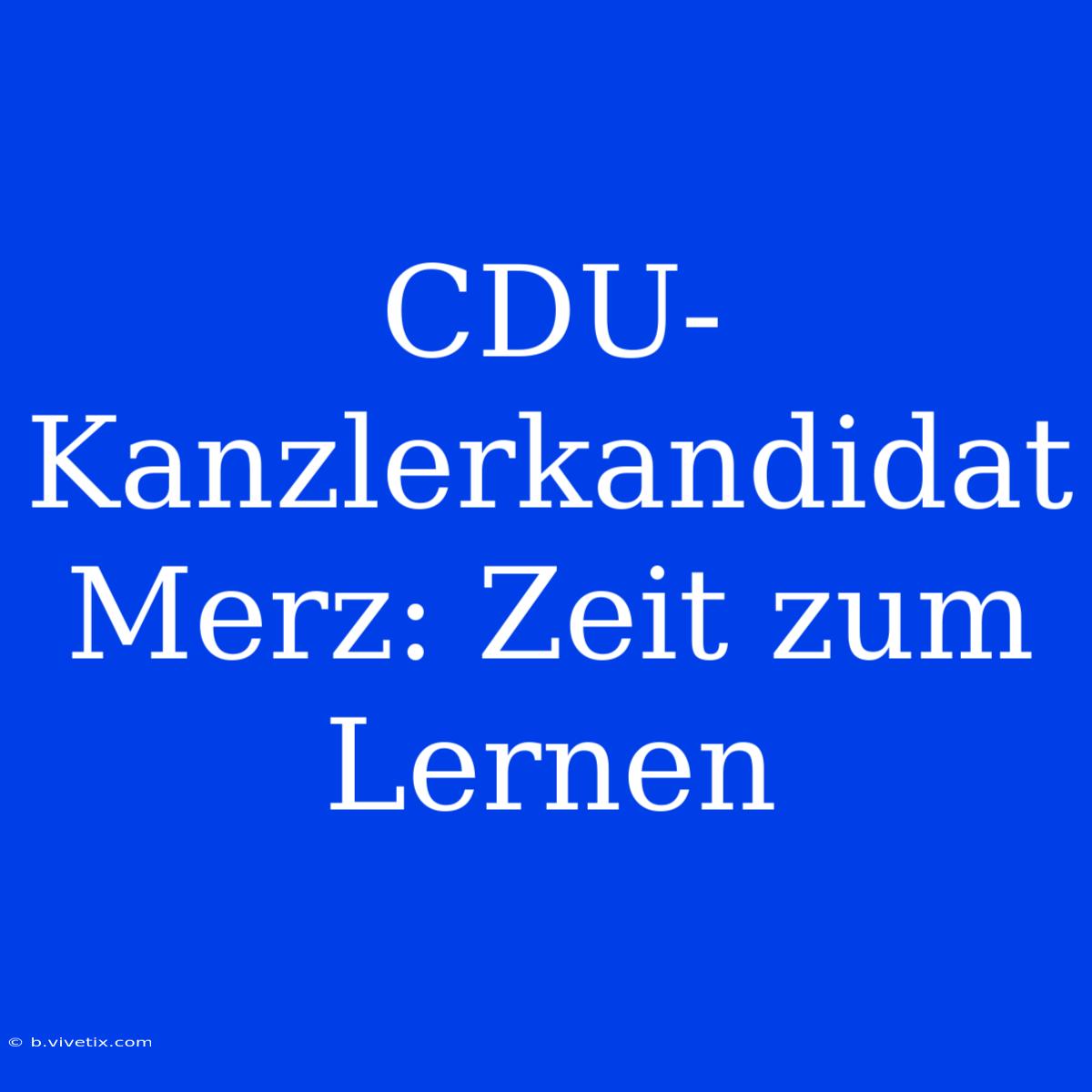 CDU-Kanzlerkandidat Merz: Zeit zum Lernen

© b.vivetix.com